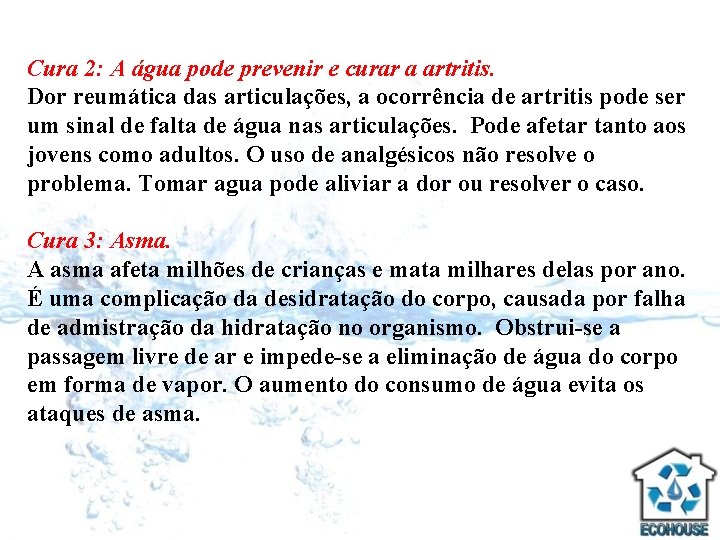 Cura 2: A água pode prevenir e curar a artritis.
Dor reumática das articulações, a ocorrência de artritis pode ser um sinal de falta de água nas articulações. Pode afetar tanto aos jovens como adultos. O uso de analgésicos não resolve o problema. Tomar agua pode aliviar a dor ou resolver o caso.

Cura 3: Asma.
A asma afeta milhões de crianças e mata milhares delas por ano. É uma complicação da desidratação do corpo, causada por falha de admistração da hidratação no organismo. Obstrui-se a passagem livre de ar e impede-se a eliminação de água do corpo em forma de vapor. O aumento do consumo de água evita os ataques de asma.

ECOHOUSE